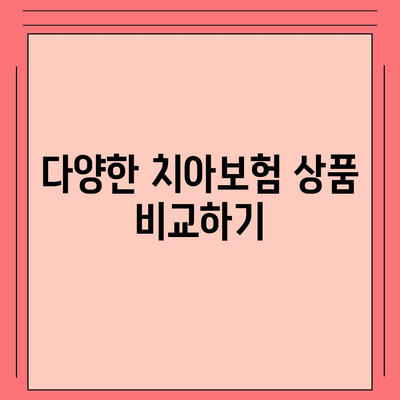 다양한 치아보험 상품 비교하기